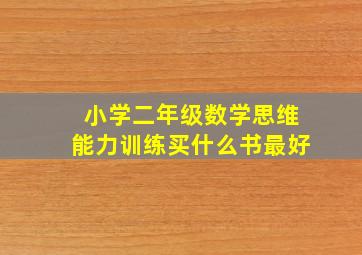 小学二年级数学思维
能力训练买什么书最好